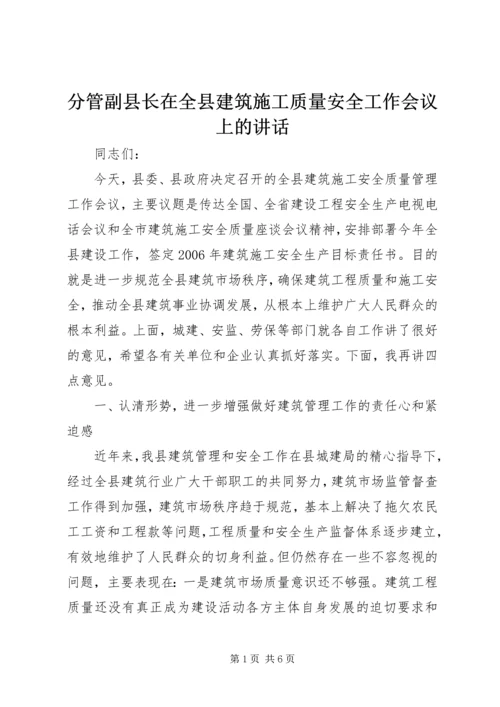 分管副县长在全县建筑施工质量安全工作会议上的讲话

同志们：

今天，县委、县政府决定召开的全县建筑施工安全质量管理工作会议，主要议题是传达全国、全省建设工程安全生产电视电话会议和全市建筑施工安全质量座谈会议精神，安排部署今年全县建设工作，签定2006年建筑施工安全生产目标责任书。目的就是进一步规范全县建筑市场秩序，确保建筑工程质量和施工安全，推动全县建筑事业协调发展，从根本上维护广大人民群众的根本利益。上面，城建、安监、劳保等部门就各自工作讲了很好的意见，希望各有关单位和企业认真抓好落实。下面，我再讲四点意见。

一、认清形势，进一步增强做好建筑管理工作的责任心和紧迫感

近年来，我县建筑管理和安全工作在县城建局的精心指导下，经过全县建筑行业广大干部职工的共同努力，建筑市场监管督查工作得到加强，建筑市场秩序趋于规范，基本上解决了拖欠农民工工资和工程款等问题，工程质量和安全生产监督体系逐步建立，有效地维护了人民群众的切身利益。但仍然存在一些不容忽视的问题，主要表现在：一是建筑市场质量意识还不够强。建筑工程质量还没有真正成为建设活动各方主体自身发展的迫切要求和

第1页 共6页